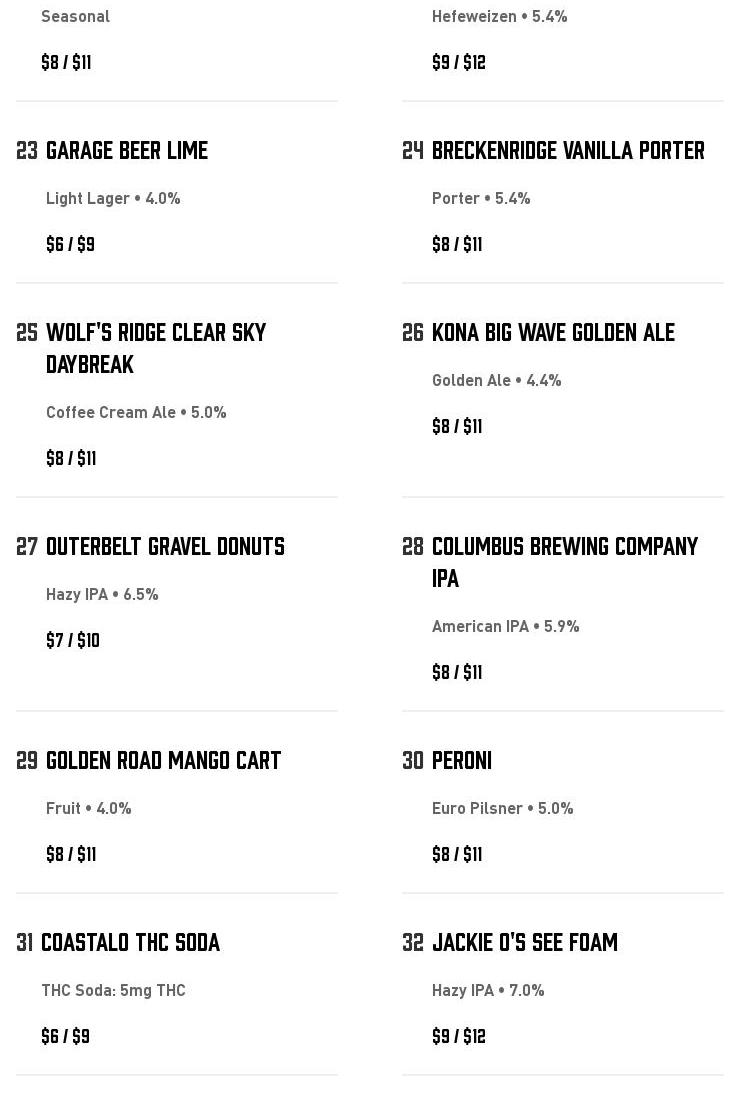 Seasonal

$8 / $11

23 GARAGE BEER LIME

Light Lager • 4.0%

$6 / $9

25 WOLF'S RIDGE CLEAR SKY DAYBREAK

Coffee Cream Ale • 5.0%

$8 / $11

27 OUTERBELT GRAVEL DONUTS

Hazy IPA • 6.5%

$7 / $10

29 GOLDEN ROAD MANGO CART

Fruit • 4.0%

$8 / $11

31 COASTALO THC SODA

THC Soda: 5mg THC

$6 / $9

Hefeweizen • 5.4%

$9 / $12

24 BRECKENRIDGE VANILLA PORTER

Porter • 5.4%

$8 / $11

26 KONA BIG WAVE GOLDEN ALE

Golden Ale • 4.4%

$8 / $11

28 COLUMBUS BREWING COMPANY IPA

American IPA • 5.9%

$8 / $11

30 PERONI

Euro Pilsner • 5.0%

$8 / $11

32 JACKIE O'S SEE FOAM

Hazy IPA • 7.0%

$9 / $12